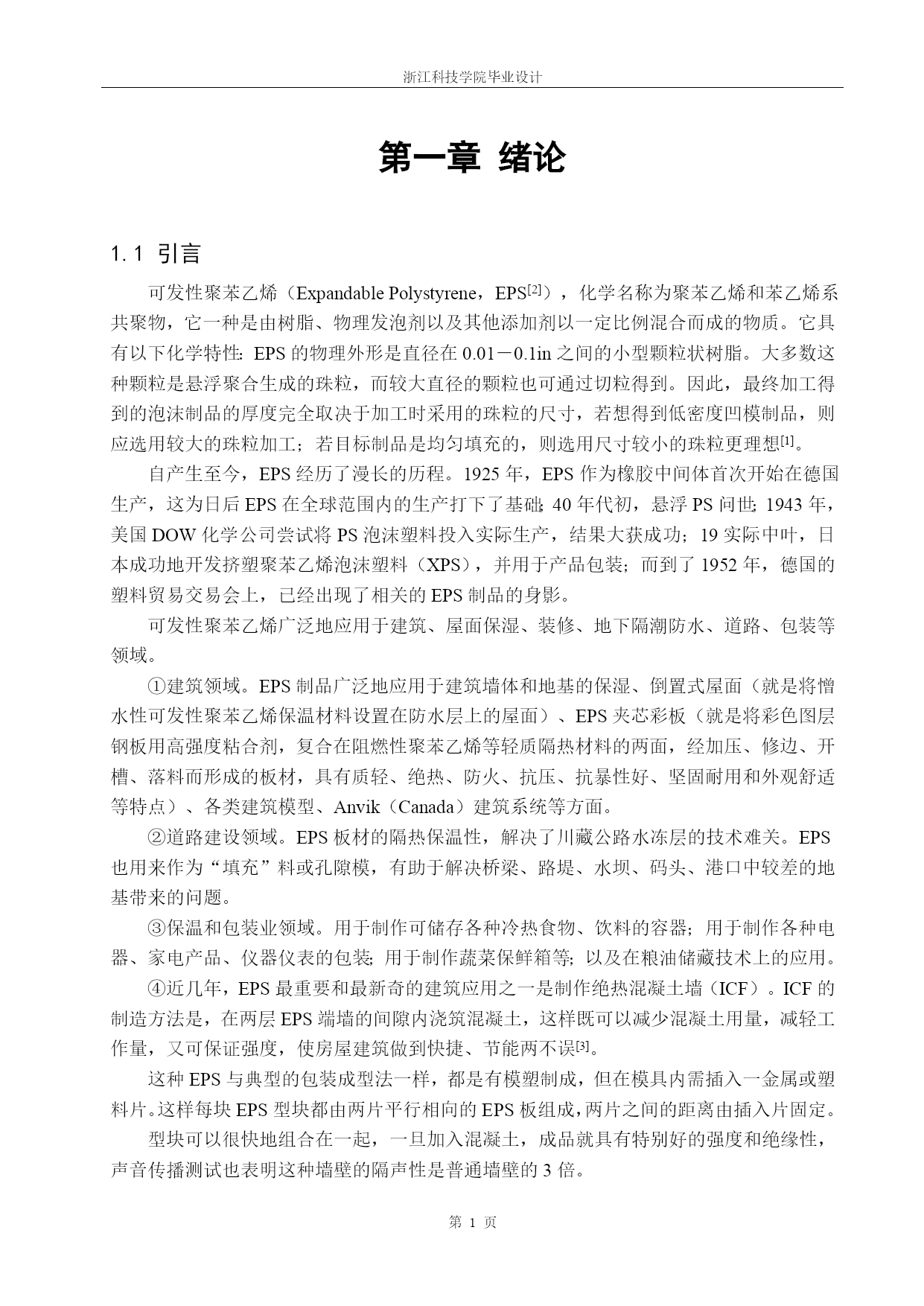 浙江科技学院毕业设计

第一章 绪论

1.1 引言

可发性聚苯乙烯（Expandable Polystyrene，EPS$^{[2]}$），化学名称为聚苯乙烯和苯乙烯系共聚物，它一种是由树脂、物理发泡剂以及其他添加剂以一定比例混合而成的物质。它具有以下化学特性：EPS 的物理外形是直径在 0.01－0.1in 之间的小型颗粒状树脂。大多数这种颗粒是悬浮聚合生成的珠粒，而较大直径的颗粒也可通过切粒得到。因此，最终加工得到的泡沫制品的厚度完全取决于加工时采用的珠粒的尺寸，若想得到低密度凹模制品，则应选用较大的珠粒加工；若目标制品是均匀填充的，则选用尺寸较小的珠粒更理想$^{[1]}$。

自产生至今，EPS 经历了漫长的历程。1925 年，EPS 作为橡胶中间体首次开始在德国生产，这为日后 EPS 在全球范围内的生产打下了基础；40 年代初，悬浮 PS 问世；1943 年，美国 DOW 化学公司尝试将 PS 泡沫塑料投入实际生产，结果大获成功；19 实际中叶，日本成功地开发挤塑聚苯乙烯泡沫塑料（XPS），并用于产品包装；而到了 1952 年，德国的塑料贸易交易会上，已经出现了相关的 EPS 制品的身影。

可发性聚苯乙烯广泛地应用于建筑、屋面保湿、装修、地下隔潮防水、道路、包装等领域。

①建筑领域。EPS 制品广泛地应用于建筑墙体和地基的保湿、倒置式屋面（就是将憎水性可发性聚苯乙烯保温材料设置在防水层上的屋面）、EPS 夹芯彩板（就是将彩色图层钢板用高强度粘合剂，复合在阻燃性聚苯乙烯等轻质隔热材料的两面，经加压、修边、开槽、落料而形成的板材，具有质轻、绝热、防火、抗压、抗暴性好、坚固耐用和外观舒适等特点）、各类建筑模型、Anvik（Canada）建筑系统等方面。

②道路建设领域。EPS 板材的隔热保温性，解决了川藏公路水冻层的技术难关。EPS 也用来作为“填充”料或孔隙模，有助于解决桥梁、路堤、水坝、码头、港口中较差的地基带来的问题。

③保温和包装业领域。用于制作可储存各种冷热食物、饮料的容器；用于制作各种电器、家电产品、仪器仪表的包装；用于制作蔬菜保鲜箱等；以及在粮油储藏技术上的应用。

④近几年，EPS 最重要和最新奇的建筑应用之一是制作绝热混凝土墙（ICF）。ICF 的制造方法是，在两层 EPS 端墙的间隙内浇筑混凝土，这样既可以减少混凝土用量，减轻工作量，又可保证强度，使房屋建筑做到快捷、节能两不误$^{[3]}$。

这种 EPS 与典型的包装成型法一样，都是有模塑制成，但在模具内需插入一金属或塑料片。这样每块 EPS 型块都由两片平行相向的 EPS 板组成，两片之间的距离由插入片固定。

型块可以很快地组合在一起，一旦加入混凝土，成品就具有特别好的强度和绝缘性，声音传播测试也表明这种墙壁的隔声性是普通墙壁的 3 倍。

第 1 页